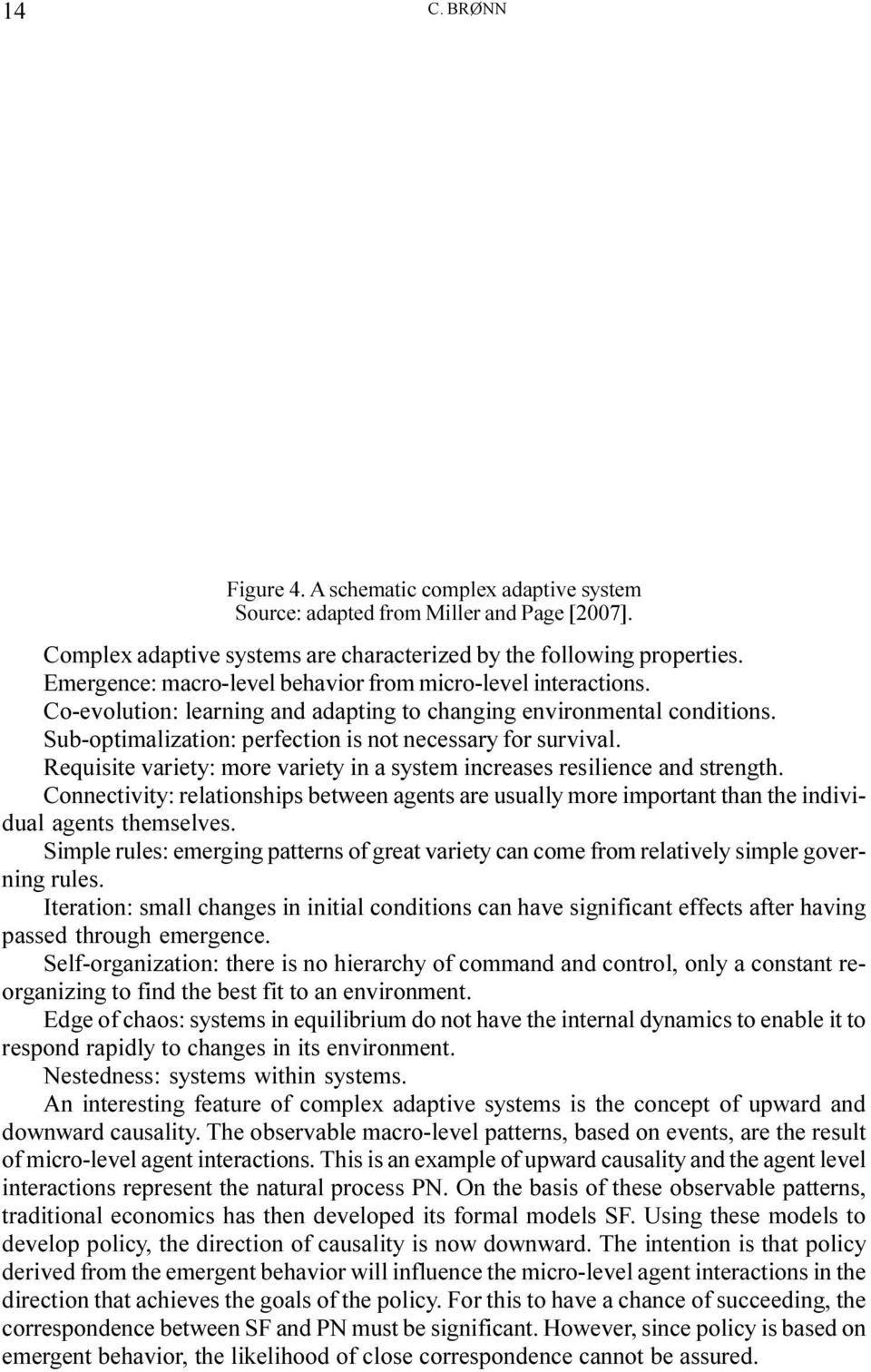 14 C. BRØNN

Figure 4. A schematic complex adaptive system
Source: adapted from Miller and Page [2007].

Complex adaptive systems are characterized by the following properties.
Emergence: macro-level behavior from micro-level interactions.
Co-evolution: learning and adapting to changing environmental conditions.
Sub-optimalization: perfection is not necessary for survival.
Requisite variety: more variety in a system increases resilience and strength.
Connectivity: relationships between agents are usually more important than the individual agents themselves.
Simple rules: emerging patterns of great variety can come from relatively simple governing rules.
Iteration: small changes in initial conditions can have significant effects after having passed through emergence.
Self-organization: there is no hierarchy of command and control, only a constant reorganizing to find the best fit to an environment.
Edge of chaos: systems in equilibrium do not have the internal dynamics to enable it to respond rapidly to changes in its environment.
Nestedness: systems within systems.

An interesting feature of complex adaptive systems is the concept of upward and downward causality. The observable macro-level patterns, based on events, are the result of micro-level agent interactions. This is an example of upward causality and the agent level interactions represent the natural process PN. On the basis of these observable patterns, traditional economics has then developed its formal models SF. Using these models to develop policy, the direction of causality is now downward. The intention is that policy derived from the emergent behavior will influence the micro-level agent interactions in the direction that achieves the goals of the policy. For this to have a chance of succeeding, the correspondence between SF and PN must be significant. However, since policy is based on emergent behavior, the likelihood of close correspondence cannot be assured.